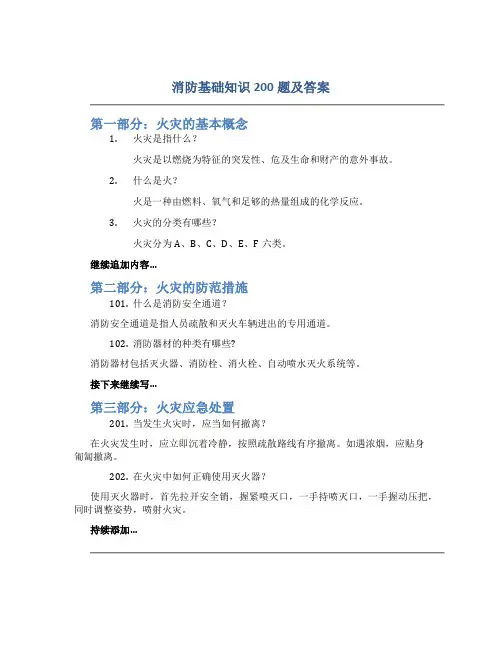 消防基础知识 200 题及答案

第一部分：火灾的基本概念

1. 火灾是指什么？

火灾是以燃烧为特征的突发性、危及生命和财产的意外事故。

2. 什么是火？

火是一种由燃料、氧气和足够的热量组成的化学反应。

3. 火灾的分类有哪些？

火灾分为 A、B、C、D、E、F 六类。

继续追加内容...

第二部分：火灾的防范措施

101. 什么是消防安全通道？

消防安全通道是指人员疏散和灭火车辆进出的专用通道。

102. 消防器材的种类有哪些?

消防器材包括灭火器、消防栓、消火栓、自动喷水灭火系统等。

接下来继续写...

第三部分：火灾应急处置

201. 当发生火灾时，应当如何撤离？

在火灾发生时，应立即沉着冷静，按照疏散路线有序撤离。如遇浓烟，应贴身匍匐撤离。

202. 在火灾中如何正确使用灭火器？

使用灭火器时，首先拉开安全销，握紧喷灭口，一手持喷灭口，一手握动压把，同时调整姿势，喷射火灾。

持续添加...